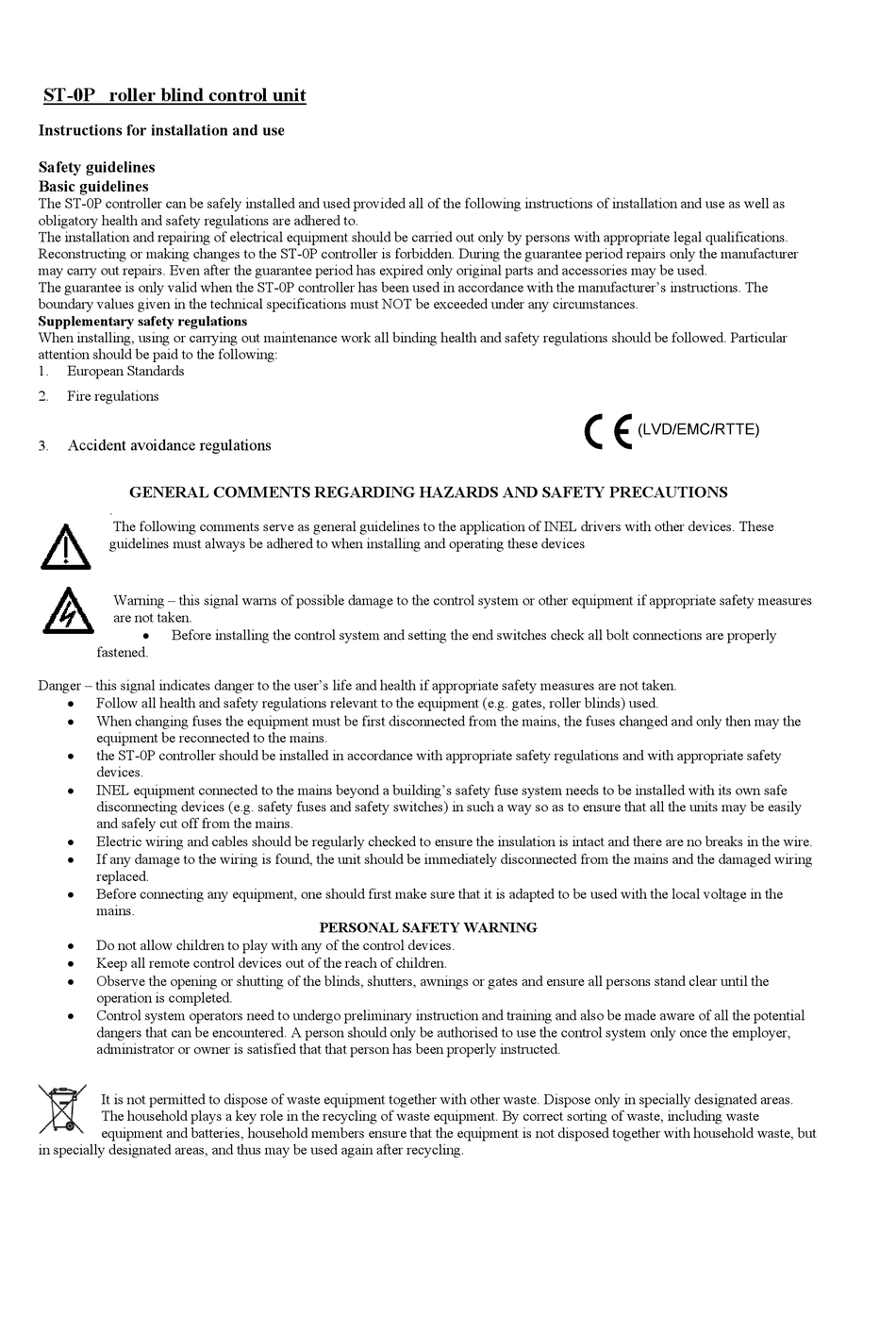 ST-0P roller blind control unit

Instructions for installation and use

Safety guidelines
Basic guidelines
The ST-0P controller can be safely installed and used provided all of the following instructions of installation and use as well as obligatory health and safety regulations are adhered to.
The installation and repairing of electrical equipment should be carried out only by persons with appropriate legal qualifications. Reconstructing or making changes to the ST-0P controller is forbidden. During the guarantee period repairs only the manufacturer may carry out repairs. Even after the guarantee period has expired only original parts and accessories may be used.
The guarantee is only valid when the ST-0P controller has been used in accordance with the manufacturer's instructions. The boundary values given in the technical specifications must NOT be exceeded under any circumstances.
Supplementary safety regulations
When installing, using or carrying out maintenance work all binding health and safety regulations should be followed. Particular attention should be paid to the following:
1. European Standards
2. Fire regulations
3. Accident avoidance regulations

CE (LVD/EMC/RTTE)

GENERAL COMMENTS REGARDING HAZARDS AND SAFETY PRECAUTIONS

The following comments serve as general guidelines to the application of INEL drivers with other devices. These guidelines must always be adhered to when installing and operating these devices

Warning – this signal warns of possible damage to the control system or other equipment if appropriate safety measures are not taken.
• Before installing the control system and setting the end switches check all bolt connections are properly fastened.

Danger – this signal indicates danger to the user's life and health if appropriate safety measures are not taken.
• Follow all health and safety regulations relevant to the equipment (e.g. gates, roller blinds) used.
• When changing fuses the equipment must be first disconnected from the mains, the fuses changed and only then may the equipment be reconnected to the mains.
• the ST-0P controller should be installed in accordance with appropriate safety regulations and with appropriate safety devices.
• INEL equipment connected to the mains beyond a building's safety fuse system needs to be installed with its own safe disconnecting devices (e.g. safety fuses and safety switches) in such a way so as to ensure that all the units may be easily and safely cut off from the mains.
• Electric wiring and cables should be regularly checked to ensure the insulation is intact and there are no breaks in the wire.
• If any damage to the wiring is found, the unit should be immediately disconnected from the mains and the damaged wiring replaced.
• Before connecting any equipment, one should first make sure that it is adapted to be used with the local voltage in the mains.

PERSONAL SAFETY WARNING
• Do not allow children to play with any of the control devices.
• Keep all remote control devices out of the reach of children.
• Observe the opening or shutting of the blinds, shutters, awnings or gates and ensure all persons stand clear until the operation is completed.
• Control system operators need to undergo preliminary instruction and training and also be made aware of all the potential dangers that can be encountered. A person should only be authorised to use the control system only once the employer, administrator or owner is satisfied that that person has been properly instructed.

It is not permitted to dispose of waste equipment together with other waste. Dispose only in specially designated areas. The household plays a key role in the recycling of waste equipment. By correct sorting of waste, including waste equipment and batteries, household members ensure that the equipment is not disposed together with household waste, but in specially designated areas, and thus may be used again after recycling.